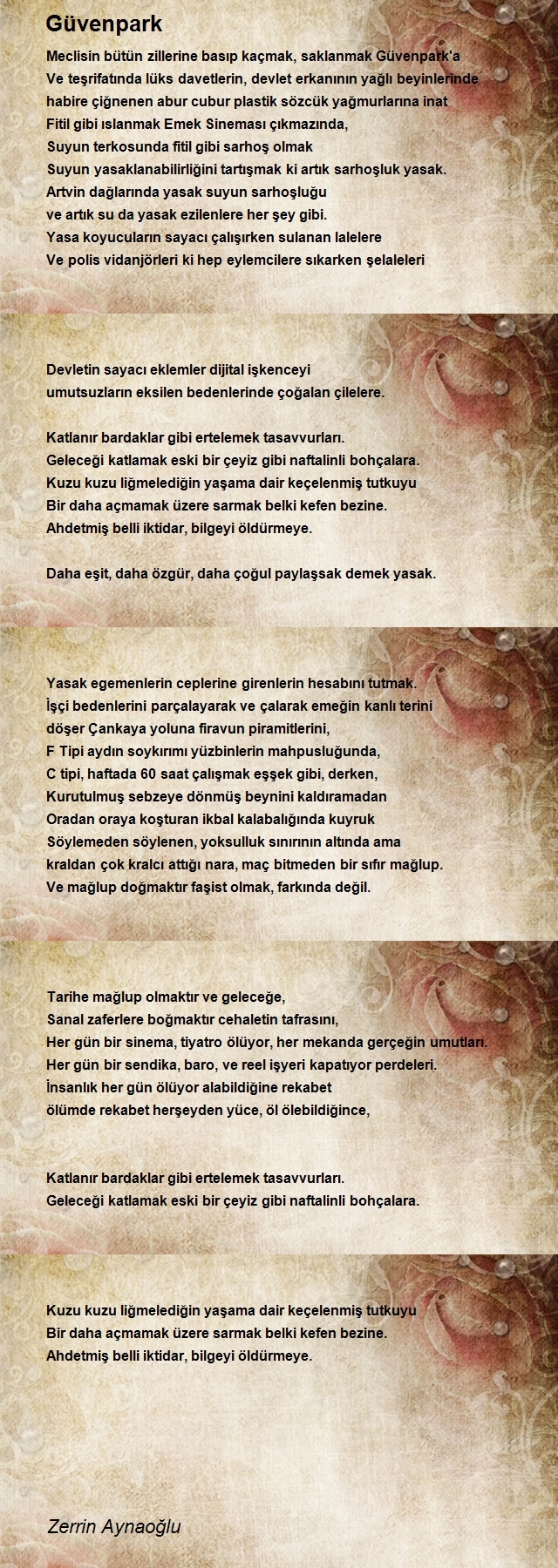 Güvenpark

Meclisin bütün zillerine basıp kaçmak, saklanmak Güvenpark'a
Ve teşrifatında lüks davetlerin, devlet erkanının yağlı beyinlerinde
habire çiğnenen abur cubur plastik sözcük yağmurlarına inat
Fitil gibi ıslanmak Emek Sineması çıkmazında,
Suyun terkosunda fitil gibi sarhoş olmak
Suyun yasaklanabilirliğini tartışmak ki artık sarhoşluk yasak.
Artvin dağlarında yasak suyun sarhoşluğu
ve artık su da yasak ezilenlere her şey gibi.
Yasa koyucuların sayacı çalışırken sulanan lalelere
Ve polis vidanjörleri ki hep eylemcilere sıkarken şelaleleri

Devletin sayacı eklemler dijital işkenceyi
umutsuzların eksilen bedenlerinde çoğalan çilelere.

Katlanır bardaklar gibi ertelemek tasavvurları.
Geleceği katlamak eski bir çeyiz gibi naftalinli bohçalara.
Kuzu kuzu liğmelediğin yaşama dair keçelenmiş tutkuyu
Bir daha açmamak üzere sarmak belki kefen bezine.
Ahdetmiş belli iktidar, bilgeyi öldürmeye.

Daha eşit, daha özgür, daha çoğul paylaşsak demek yasak.

Yasak egemenlerin ceplerine girenlerin hesabını tutmak.
İşçi bedenlerini parçalayarak ve çalarak emeğin kanlı terini
döşer Çankaya yoluna firavun piramitlerini,
F Tipi aydın soykırımı yüzbinlerin mahpusluğunda,
C tipi, haftada 60 saat çalışmak eşşek gibi, derken,
Kurutulmuş sebzeye dönmüş beynini kaldıramadan
Oradan oraya koşturan ikbal kalabalığında kuyruk
Söylemeden söylenen, yoksulluk sınırının altında ama
kraldan çok kralcı attığı nara, maç bitmeden bir sıfır mağlup.
Ve mağlup doğmaktır faşist olmak, farkında değil.

Tarihe mağlup olmaktır ve geleceğe,
Sanal zaferlere boğmaktır cehaletin tafrasını,
Her gün bir sinema, tiyatro ölüyor, her mekanda gerçeğin umutları.
Her gün bir sendika, baro, ve reel işyeri kapatıyor perdeleri.
İnsanlık her gün ölüyor alabildiğine rekabet
ölümde rekabet herşeyden yüce, öl ölebildiğince,

Katlanır bardaklar gibi ertelemek tasavvurları.
Geleceği katlamak eski bir çeyiz gibi naftalinli bohçalara.

Kuzu kuzu liğmelediğin yaşama dair keçelenmiş tutkuyu
Bir daha açmamak üzere sarmak belki kefen bezine.
Ahdetmiş belli iktidar, bilgeyi öldürmeye.

Zerrin Aynaoğlu